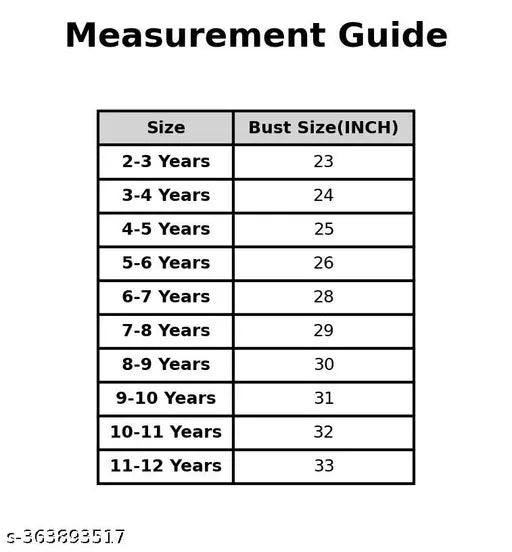 Measurement Guide

| Size | Bust Size(INCH) |
|---|---|
| 2-3 Years | 23 |
| 3-4 Years | 24 |
| 4-5 Years | 25 |
| 5-6 Years | 26 |
| 6-7 Years | 28 |
| 7-8 Years | 29 |
| 8-9 Years | 30 |
| 9-10 Years | 31 |
| 10-11 Years | 32 |
| 11-12 Years | 33 |

s-363893517